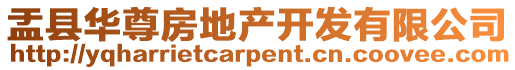 盂县华尊房地产开发有限公司
http://yqharrietcarpent.cn.coovee.com